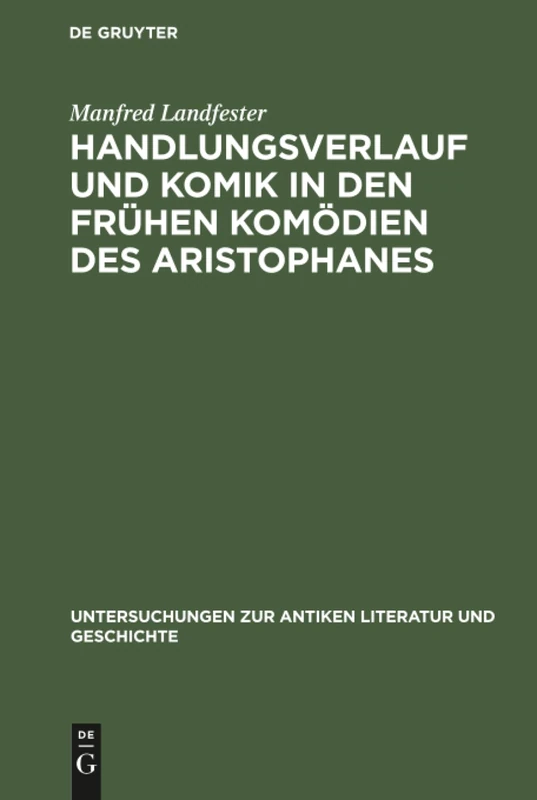 DE GRUYTER

Manfred Landfester

HANDLUNGSVERLAUF UND KOMIK IN DEN FRÜHEN KOMÖDIEN DES ARISTOPHANES

UNTERSUCHUNGEN ZUR ANTIKEN LITERATUR UND GESCHICHTE

DE
G